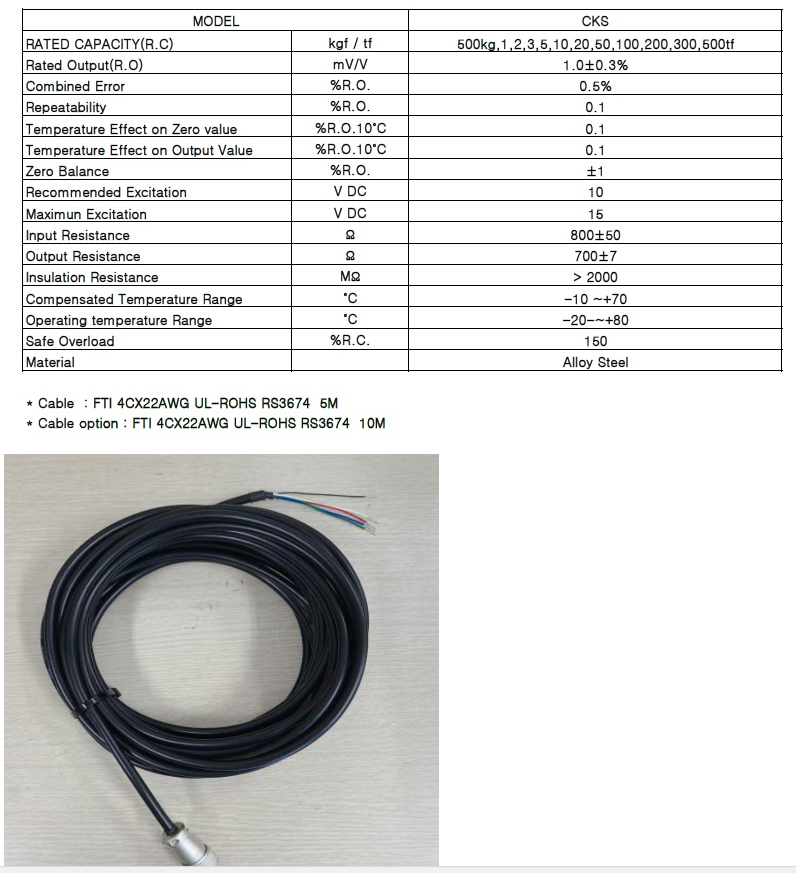 | MODEL | | CKS |
|---|---|---|
| RATED CAPACITY(R.C) | kgf / tf | 500kg,1,2,3,5,10,20,50,100,200,300,500tf |
| Rated Output(R.O) | mV/V | 1.0±0.3% |
| Combined Error | %R.O. | 0.5% |
| Repeatability | %R.O. | 0.1 |
| Temperature Effect on Zero value | %R.O.10°C | 0.1 |
| Temperature Effect on Output Value | %R.O.10°C | 0.1 |
| Zero Balance | %R.O. | ±1 |
| Recommended Excitation | V DC | 10 |
| Maximun Excitation | V DC | 15 |
| Input Resistance | Ω | 800±50 |
| Output Resistance | Ω | 700±7 |
| Insulation Resistance | MΩ | > 2000 |
| Compensated Temperature Range | °C | -10 ~+70 |
| Operating temperature Range | °C | -20-~+80 |
| Safe Overload | %R.C. | 150 |
| Material | | Alloy Steel |

* Cable : FTI 4CX22AWG UL-ROHS RS3674 5M
* Cable option : FTI 4CX22AWG UL-ROHS RS3674 10M